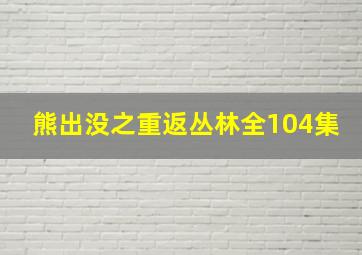 熊出没之重返丛林全104集